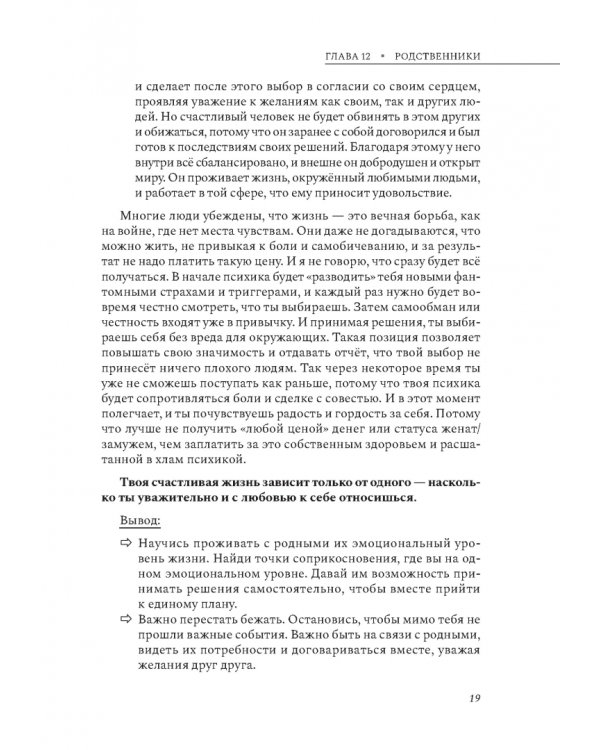 ГЛАВА 12 • РОДСТВЕННИКИ

и сделает после этого выбор в согласии со своим сердцем, проявляя уважение к желаниям как своим, так и других людей. Но счастливый человек не будет обвинять в этом других и обижаться, потому что он заранее с собой договорился и был готов к последствиям своих решений. Благодаря этому у него внутри всё сбалансировано, и внешне он добродушен и открыт миру. Он проживает жизнь, окружённый любимыми людьми, и работает в той сфере, что ему приносит удовольствие.

Многие люди убеждены, что жизнь — это вечная борьба, как на войне, где нет места чувствам. Они даже не догадываются, что можно жить, не привыкая к боли и самобичеванию, и за результат не надо платить такую цену. И я не говорю, что сразу будет всё получаться. В начале психика будет «разводить» тебя новыми фантомными страхами и триггерами, и каждый раз нужно будет вовремя честно смотреть, что ты выбираешь. Затем самообман или честность входят уже в привычку. И принимая решения, ты выбираешь себя без вреда для окружающих. Такая позиция позволяет повышать свою значимость и отдавать отчёт, что твой выбор не принесёт ничего плохого людям. Так через некоторое время ты уже не сможешь поступать как раньше, потому что твоя психика будет сопротивляться боли и сделке с совестью. И в этот момент полегчает, и ты почувствуешь радость и гордость за себя. Потому что лучше не получить «любой ценой» денег или статуса женат/замужем, чем заплатить за это собственным здоровьем и расшатанной в хлам психикой.

Твоя счастливая жизнь зависит только от одного — насколько ты уважительно и с любовью к себе относишься.

Вывод:

⇨ Научись проживать с родными их эмоциональный уровень жизни. Найди точки соприкосновения, где вы на одном эмоциональном уровне. Давай им возможность принимать решения самостоятельно, чтобы вместе прийти к единому плану.
⇨ Важно перестать бежать. Остановись, чтобы мимо тебя не прошли важные события. Важно быть на связи с родными, видеть их потребности и договариваться вместе, уважая желания друг друга.

19